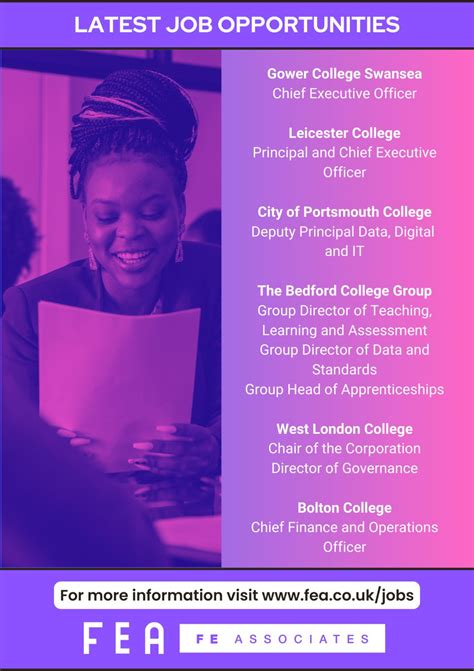 LATEST JOB OPPORTUNITIES

Gower College Swansea
Chief Executive Officer

Leicester College
Principal and Chief Executive Officer

City of Portsmouth College
Deputy Principal Data, Digital and IT

The Bedford College Group
Group Director of Teaching, Learning and Assessment
Group Director of Data and Standards
Group Head of Apprenticeships

West London College
Chair of the Corporation
Director of Governance

Bolton College
Chief Finance and Operations Officer

For more information visit www.fea.co.uk/jobs

FEA
FE ASSOCIATES